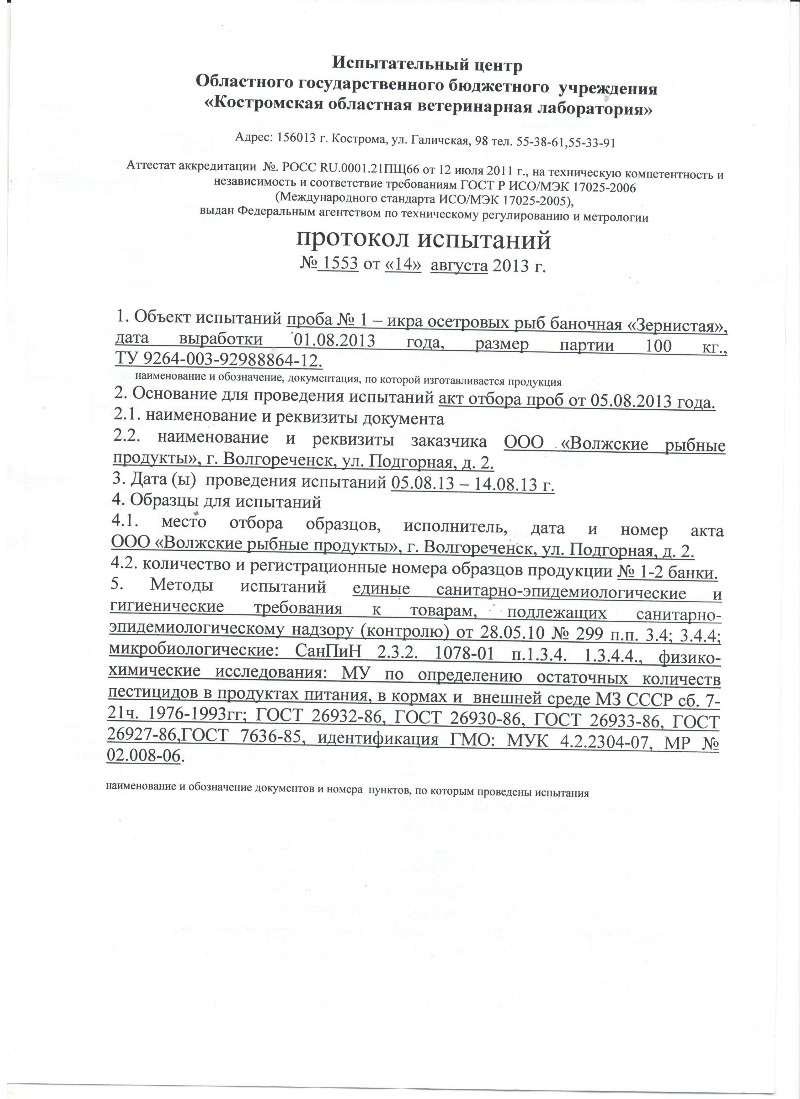 Испытательный центр
Областного государственного бюджетного учреждения
«Костромская областная ветеринарная лаборатория»

Адрес: 156013 г. Кострома, ул. Галичская, 98 тел. 55-38-61,55-33-91

Аттестат аккредитации №. РОСС RU.0001.21ПЩ66 от 12 июля 2011 г., на техническую компетентность и независимость и соответствие требованиям ГОСТ Р ИСО/МЭК 17025-2006 (Международного стандарта ИСО/МЭК 17025-2005), выдан Федеральным агентством по техническому регулированию и метрологии

протокол испытаний
№ 1553 от «14» августа 2013 г.

1. Объект испытаний проба № 1 – икра осетровых рыб баночная «Зернистая», дата выработки 01.08.2013 года, размер партии 100 кг., ТУ 9264-003-92988864-12.
наименование и обозначение, документация, по которой изготавливается продукция
2. Основание для проведения испытаний акт отбора проб от 05.08.2013 года.
2.1. наименование и реквизиты документа
2.2. наименование и реквизиты заказчика ООО «Волжские рыбные продукты», г. Волгореченск, ул. Подгорная, д. 2.
3. Дата (ы) проведения испытаний 05.08.13 – 14.08.13 г.
4. Образцы для испытаний
4.1. место отбора образцов, исполнитель, дата и номер акта ООО «Волжские рыбные продукты», г. Волгореченск, ул. Подгорная, д. 2.
4.2. количество и регистрационные номера образцов продукции № 1-2 банки.
5. Методы испытаний единые санитарно-эпидемиологические и гигиенические требования к товарам, подлежащих санитарно-эпидемиологическому надзору (контролю) от 28.05.10 № 299 п.п. 3.4; 3.4.4; микробиологические: СанПиН 2.3.2. 1078-01 п.1.3.4. 1.3.4.4., физико-химические исследования: МУ по определению остаточных количеств пестицидов в продуктах питания, в кормах и внешней среде МЗ СССР сб. 7-21ч. 1976-1993гг; ГОСТ 26932-86, ГОСТ 26930-86, ГОСТ 26933-86, ГОСТ 26927-86,ГОСТ 7636-85, идентификация ГМО: МУК 4.2.2304-07, МР № 02.008-06.

наименование и обозначение документов и номера пунктов, по которым проведены испытания